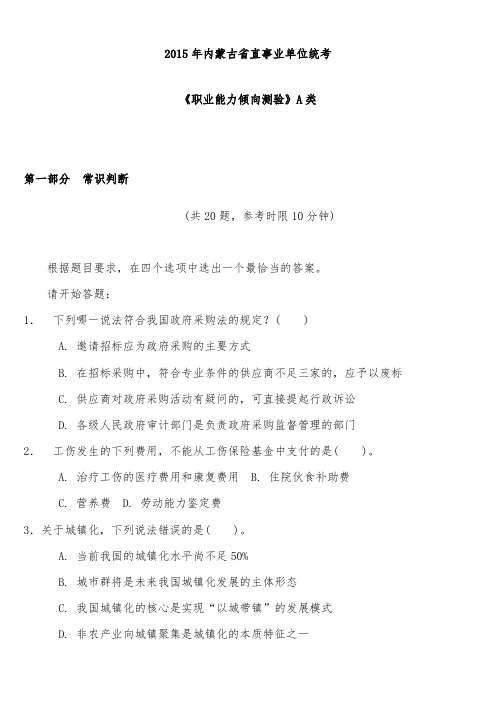 2015年内蒙古省直事业单位统考

《职业能力倾向测验》A类

第一部分　常识判断

（共20题，参考时限10分钟）

根据题目要求，在四个选项中选出一个最恰当的答案。

请开始答题：

1.　下列哪一说法符合我国政府采购法的规定？（　）

A. 邀请招标应为政府采购的主要方式

B. 在招标采购中，符合专业条件的供应商不足三家的，应予以废标

C. 供应商对政府采购活动有疑问的，可直接提起行政诉讼

D. 各级人民政府审计部门是负责政府采购监督管理的部门

2.　工伤发生的下列费用，不能从工伤保险基金中支付的是(　)。

A. 治疗工伤的医疗费用和康复费用　B. 住院伙食补助费

C. 营养费　D. 劳动能力鉴定费

3. 关于城镇化，下列说法错误的是(　)。

A. 当前我国的城镇化水平尚不足50%

B. 城市群将是未来我国城镇化发展的主体形态

C. 我国城镇化的核心是实现“以城带镇”的发展模式

D. 非农产业向城镇聚集是城镇化的本质特征之一